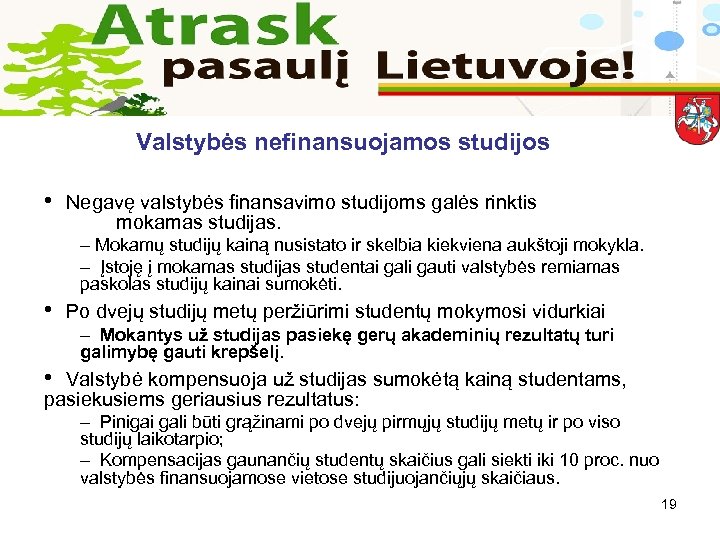 Atrask pasaulį Lietuvoje!

Valstybės nefinansuojamos studijos

• Negavę valstybės finansavimo studijoms galės rinktis mokamas studijas.
– Mokamų studijų kainą nusistato ir skelbia kiekviena aukštoji mokykla.
– Įstoję į mokamas studijas studentai gali gauti valstybės remiamas paskolas studijų kainai sumokėti.

• Po dvejų studijų metų peržiūrimi studentų mokymosi vidurkiai
– Mokantys už studijas pasiekę gerų akademinių rezultatų turi galimybę gauti krepšelį.

• Valstybė kompensuoja už studijas sumokėtą kainą studentams, pasiekusiems geriausius rezultatus:
– Pinigai gali būti grąžinami po dvejų pirmųjų studijų metų ir po viso studijų laikotarpio;
– Kompensacijas gaunančių studentų skaičius gali siekti iki 10 proc. nuo valstybės finansuojamose vietose studijuojančiųjų skaičiaus.

19